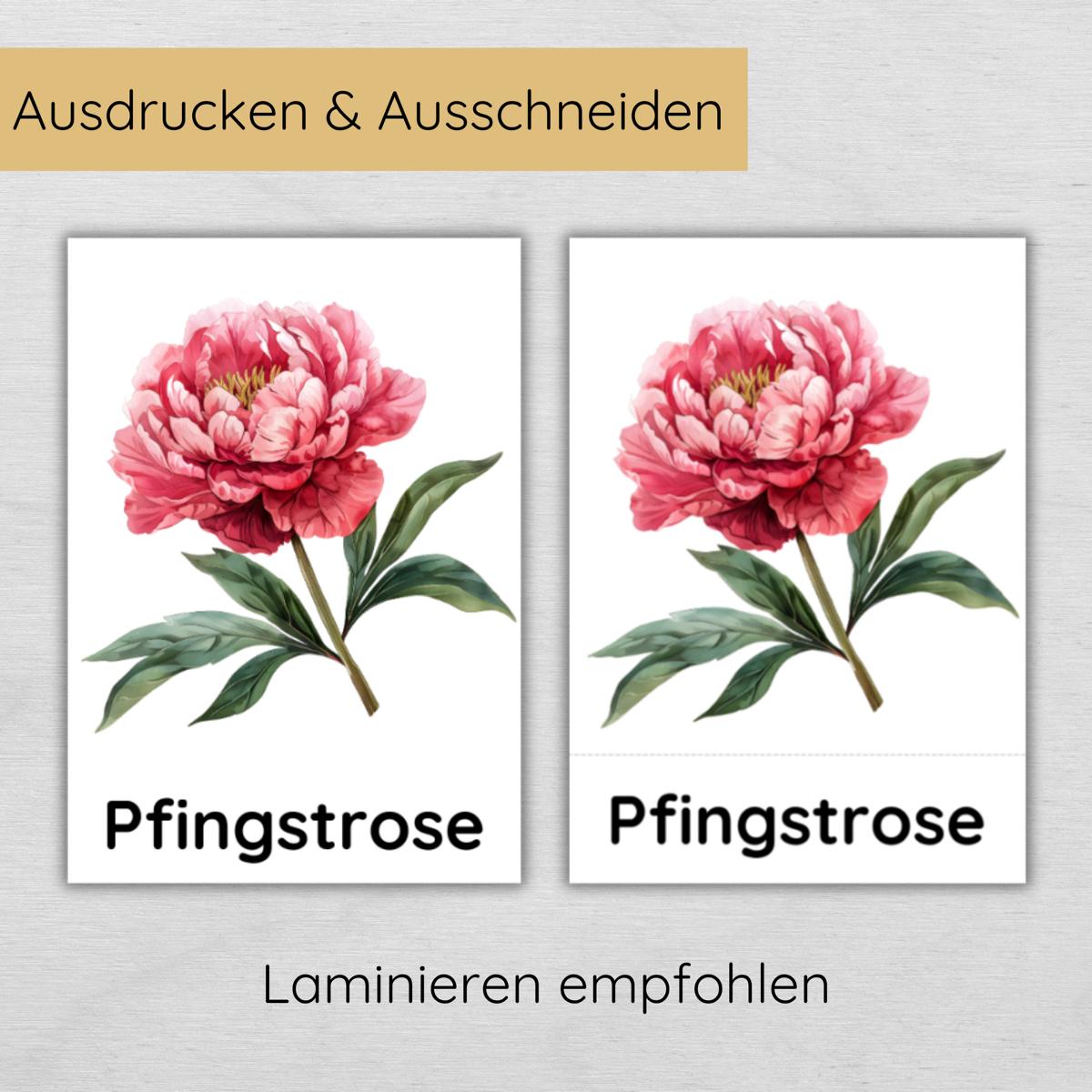 Ausdrucken & Ausschneiden

Pfingstrose

Pfingstrose

Laminieren empfohlen